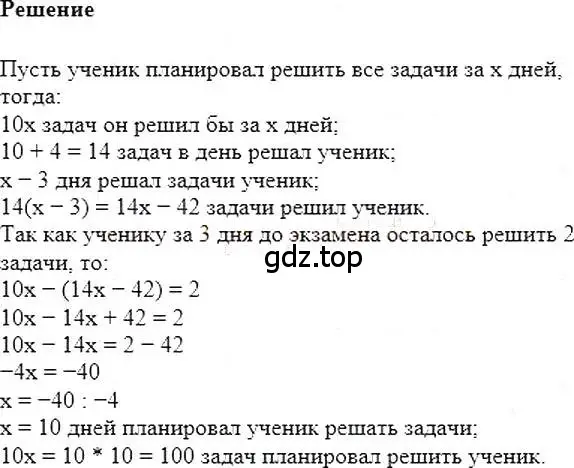 Решение

Пусть ученик планировал решить все задачи за x дней, тогда:
$10x$ задач он решил бы за x дней;
$10 + 4 = 14$ задач в день решал ученик;
$x - 3$ дня решал задачи ученик;
$14(x - 3) = 14x - 42$ задачи решил ученик.
Так как ученику за 3 дня до экзамена осталось решить 2 задачи, то:
gdz.top
$10x - (14x - 42) = 2$
$10x - 14x + 42 = 2$
$10x - 14x = 2 - 42$
$-4x = -40$
$x = -40 : -4$
$x = 10$ дней планировал ученик решать задачи;
$10x = 10 * 10 = 100$ задач планировал решить ученик.